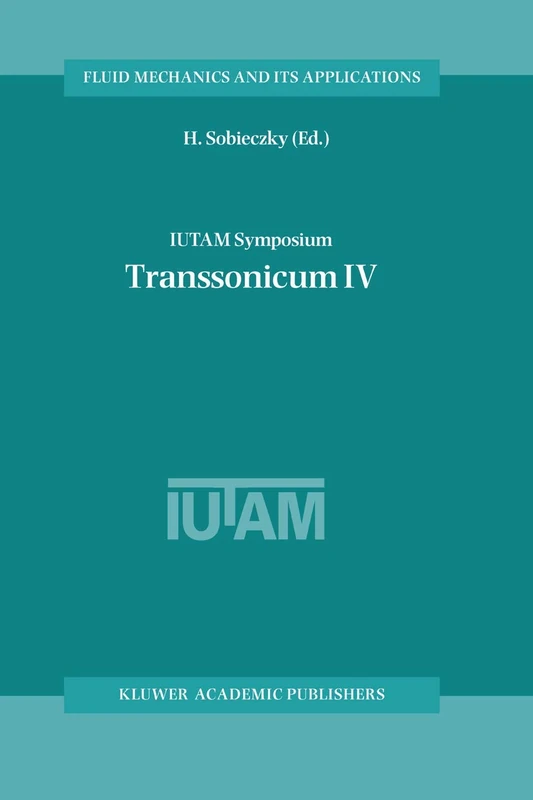 FLUID MECHANICS AND ITS APPLICATIONS

H. Sobieczky (Ed.)

IUTAM Symposium
Transsonicum IV

IUTAM

KLUWER ACADEMIC PUBLISHERS